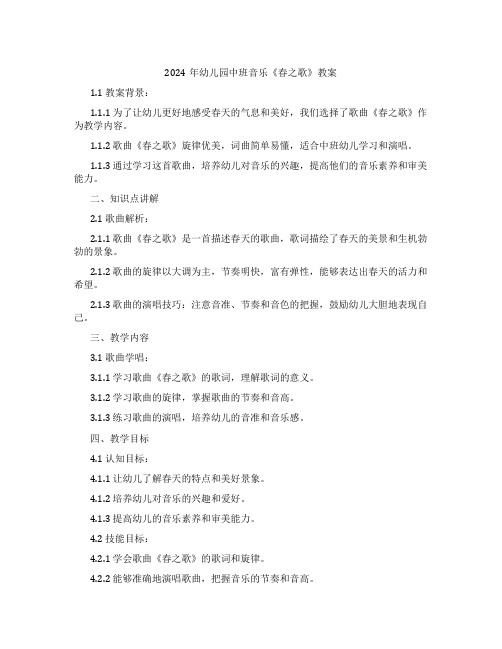 2024 年幼儿园中班音乐《春之歌》教案

1.1 教案背景：

1.1.1 为了让幼儿更好地感受春天的气息和美好，我们选择了歌曲《春之歌》作为教学内容。

1.1.2 歌曲《春之歌》旋律优美，词曲简单易懂，适合中班幼儿学习和演唱。

1.1.3 通过学习这首歌曲，培养幼儿对音乐的兴趣，提高他们的音乐素养和审美能力。

二、知识点讲解

2.1 歌曲解析：

2.1.1 歌曲《春之歌》是一首描述春天的歌曲，歌词描绘了春天的美景和生机勃勃的景象。

2.1.2 歌曲的旋律以大调为主，节奏明快，富有弹性，能够表达出春天的活力和希望。

2.1.3 歌曲的演唱技巧：注意音准、节奏和音色的把握，鼓励幼儿大胆地表现自己。

三、教学内容

3.1 歌曲学唱：

3.1.1 学习歌曲《春之歌》的歌词，理解歌词的意义。

3.1.2 学习歌曲的旋律，掌握歌曲的节奏和音高。

3.1.3 练习歌曲的演唱，培养幼儿的音准和音乐感。

四、教学目标

4.1 认知目标：

4.1.1 让幼儿了解春天的特点和美好景象。

4.1.2 培养幼儿对音乐的兴趣和爱好。

4.1.3 提高幼儿的音乐素养和审美能力。

4.2 技能目标：

4.2.1 学会歌曲《春之歌》的歌词和旋律。

4.2.2 能够准确地演唱歌曲，把握音乐的节奏和音高。